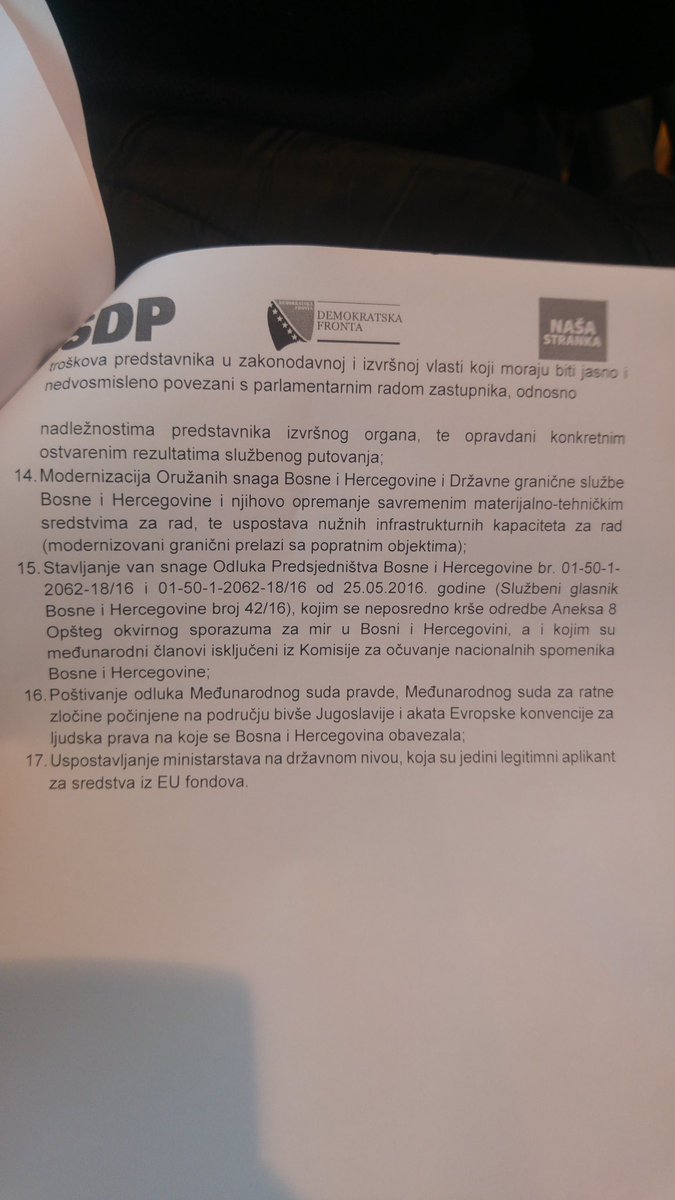 SDP

DEMOKRATSKA FRONTA

NAŠA STRANKA

troškova predstavnika u zakonodavnoj i izvršnoj vlasti koji moraju biti jasno i nedvosmisleno povezani s parlamentarnim radom zastupnika, odnosno

nadležnostima predstavnika izvršnog organa, te opravdani konkretnim ostvarenim rezultatima službenog putovanja;

14. Modernizacija Oružanih snaga Bosne i Hercegovine i Državne granične službe Bosne i Hercegovine i njihovo opremanje savremenim materijalno-tehničkim sredstvima za rad, te uspostava nužnih infrastrukturnih kapaciteta za rad (modernizovani granični prelazi sa popratnim objektima);

15. Stavljanje van snage Odluka Predsjedništva Bosne i Hercegovine br. 01-50-1-2062-18/16 i 01-50-1-2062-18/16 od 25.05.2016. godine (Službeni glasnik Bosne i Hercegovine broj 42/16), kojim se neposredno krše odredbe Aneksa 8 Opšteg okvirnog sporazuma za mir u Bosni i Hercegovini, a i kojim su međunarodni članovi isključeni iz Komisije za očuvanje nacionalnih spomenika Bosne i Hercegovine;

16. Poštivanje odluka Međunarodnog suda pravde, Međunarodnog suda za ratne zločine počinjene na području bivše Jugoslavije i akata Evropske konvencije za ljudska prava na koje se Bosna i Hercegovina obavezala;

17. Uspostavljanje ministarstava na državnom nivou, koja su jedini legitimni aplikant za sredstva iz EU fondova.